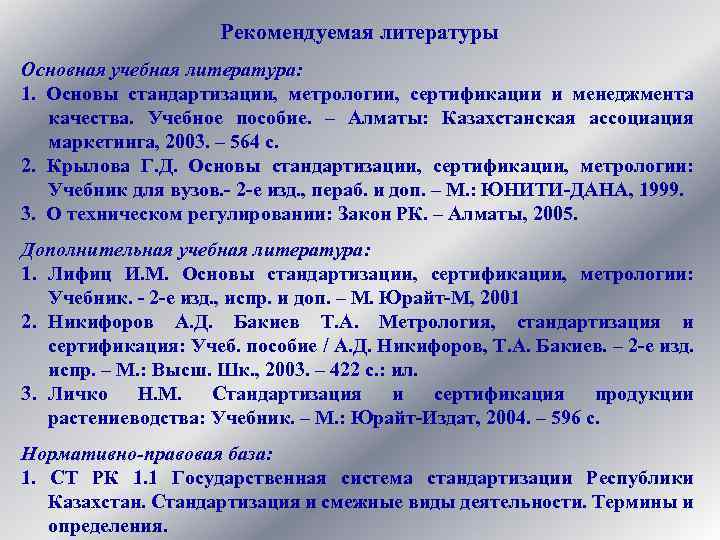 Рекомендуемая литературы

Основная учебная литература:

1. Основы стандартизации, метрологии, сертификации и менеджмента качества. Учебное пособие. – Алматы: Казахстанская ассоциация маркетинга, 2003. – 564 с.
2. Крылова Г.Д. Основы стандартизации, сертификации, метрологии: Учебник для вузов.- 2-е изд., пераб. и доп. – М.: ЮНИТИ-ДАНА, 1999.
3. О техническом регулировании: Закон РК. – Алматы, 2005.

Дополнительная учебная литература:

1. Лифиц И.М. Основы стандартизации, сертификации, метрологии: Учебник. - 2-е изд., испр. и доп. – М. Юрайт-М, 2001
2. Никифоров А.Д. Бакиев Т.А. Метрология, стандартизация и сертификация: Учеб. пособие / А.Д. Никифоров, Т.А. Бакиев. – 2-е изд. испр. – М.: Высш. Шк., 2003. – 422 с.: ил.
3. Личко Н.М. Стандартизация и сертификация продукции растениеводства: Учебник. – М.: Юрайт-Издат, 2004. – 596 с.

Нормативно-правовая база:

1. СТ РК 1.1 Государственная система стандартизации Республики Казахстан. Стандартизация и смежные виды деятельности. Термины и определения.